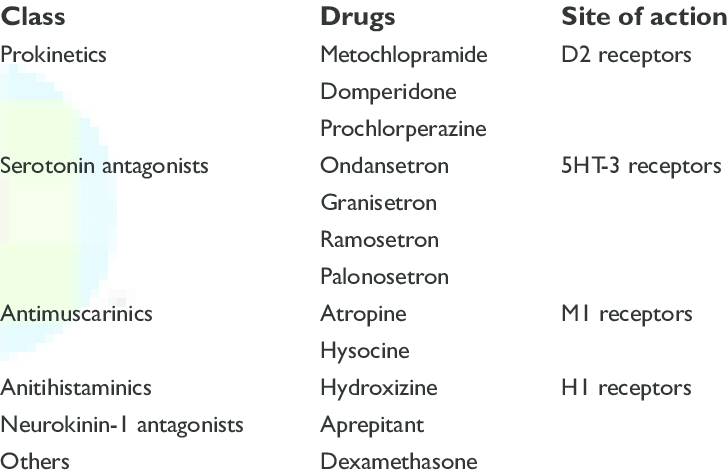 | Class | Drugs | Site of action |
|---|---|---|
| Prokinetics | Metochlopramide | D2 receptors |
|  | Domperidone |  |
|  | Prochlorperazine |  |
| Serotonin antagonists | Ondansetron | 5HT-3 receptors |
|  | Granisetron |  |
|  | Ramosetron |  |
|  | Palonosetron |  |
| Antimuscarinics | Atropine | M1 receptors |
|  | Hysocine |  |
| Anitihistaminics | Hydroxizine | H1 receptors |
| Neurokinin-1 antagonists | Aprepitant |  |
| Others | Dexamethasone |  |